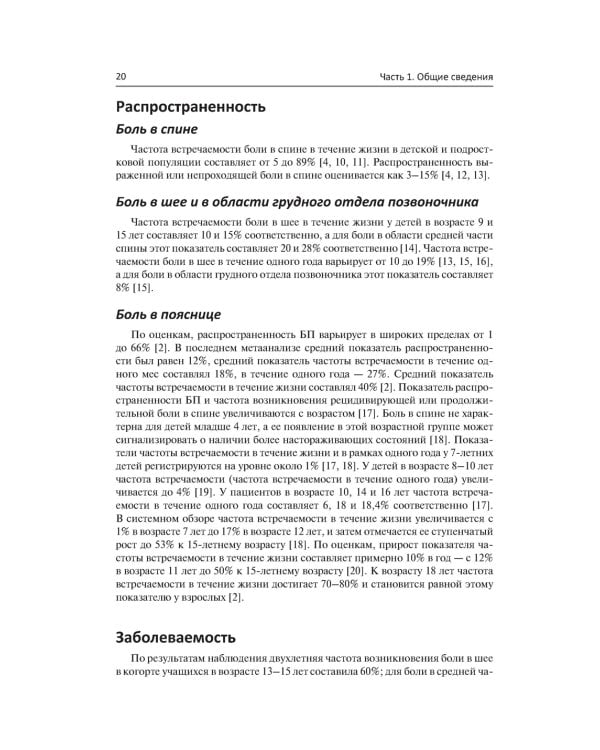 20

Часть 1. Общие сведения

Распространенность

Боль в спине

Частота встречаемости боли в спине в течение жизни в детской и подростковой популяции составляет от 5 до 89% [4, 10, 11]. Распространенность выраженной или непроходящей боли в спине оценивается как 3–15% [4, 12, 13].

Боль в шее и в области грудного отдела позвоночника

Частота встречаемости боли в шее в течение жизни у детей в возрасте 9 и 15 лет составляет 10 и 15% соответственно, а для боли в области средней части спины этот показатель составляет 20 и 28% соответственно [14]. Частота встречаемости боли в шее в течение одного года варьирует от 10 до 19% [13, 15, 16], а для боли в области грудного отдела позвоночника этот показатель составляет 8% [15].

Боль в пояснице

По оценкам, распространенность БП варьирует в широких пределах от 1 до 66% [2]. В последнем метаанализе средний показатель распространенности был равен 12%, средний показатель частоты встречаемости в течение одного мес составлял 18%, в течение одного года — 27%. Средний показатель частоты встречаемости в течение жизни составлял 40% [2]. Показатель распространенности БП и частота возникновения рецидивирующей или продолжительной боли в спине увеличиваются с возрастом [17]. Боль в спине не характерна для детей младше 4 лет, а ее появление в этой возрастной группе может сигнализировать о наличии более настораживающих состояний [18]. Показатели частоты встречаемости в течение жизни и в рамках одного года у 7-летних детей регистрируются на уровне около 1% [17, 18]. У детей в возрасте 8–10 лет частота встречаемости (частота встречаемости в течение одного года) увеличивается до 4% [19]. У пациентов в возрасте 10, 14 и 16 лет частота встречаемости в течение одного года составляет 6, 18 и 18,4% соответственно [17]. В системном обзоре частота встречаемости в течение жизни увеличивается с 1% в возрасте 7 лет до 17% в возрасте 12 лет, и затем отмечается ее ступенчатый рост до 53% к 15-летнему возрасту [18]. По оценкам, прирост показателя частоты встречаемости в течение жизни составляет примерно 10% в год — с 12% в возрасте 11 лет до 50% к 15-летнему возрасту [20]. К возрасту 18 лет частота встречаемости в течение жизни достигает 70–80% и становится равной этому показателю у взрослых [2].

Заболеваемость

По результатам наблюдения двухлетняя частота возникновения боли в шее в когорте учащихся в возрасте 13–15 лет составила 60%; для боли в средней ча-